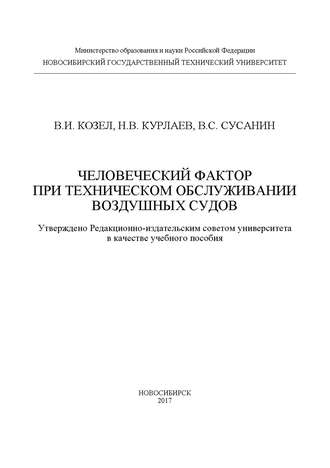 Министерство образования и науки Российской Федерации
НОВОСИБИРСКИЙ ГОСУДАРСТВЕННЫЙ ТЕХНИЧЕСКИЙ УНИВЕРСИТЕТ

В.И. КОЗЕЛ, Н.В. КУРЛАЕВ, В.С. СУСАНИН

ЧЕЛОВЕЧЕСКИЙ ФАКТОР
ПРИ ТЕХНИЧЕСКОМ ОБСЛУЖИВАНИИ
ВОЗДУШНЫХ СУДОВ

Утверждено Редакционно-издательским советом университета
в качестве учебного пособия

НОВОСИБИРСК
2017